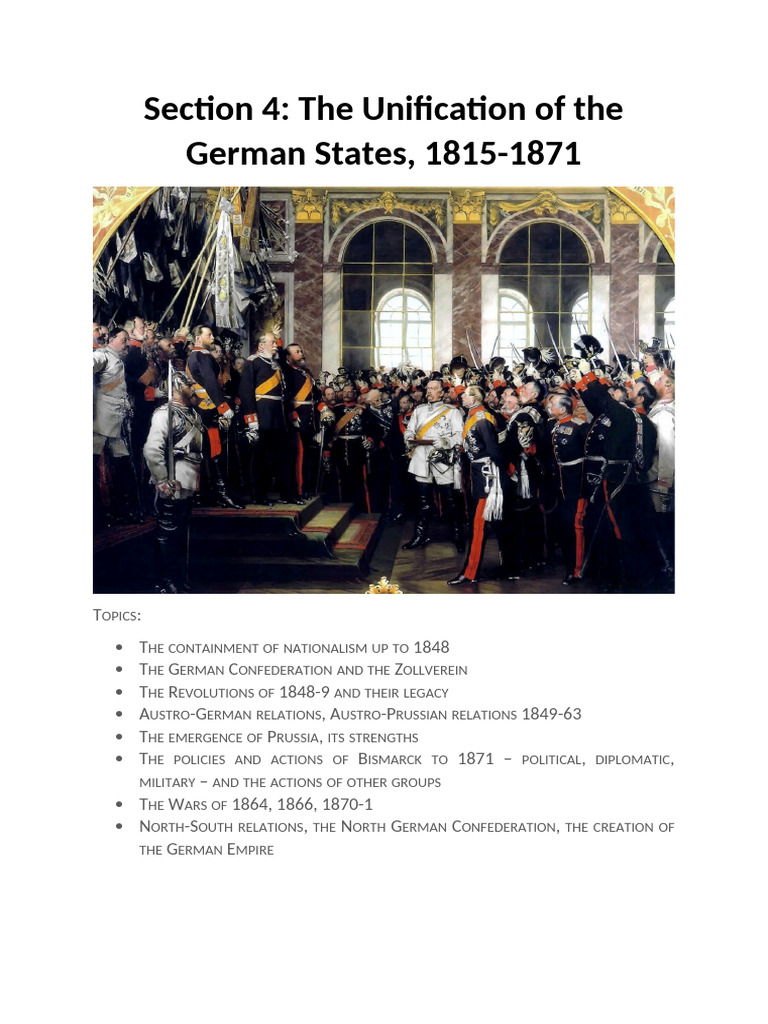 Section 4: The Unification of the German States, 1815-1871

Topics:

- The containment of nationalism up to 1848
- The German Confederation and the Zollverein
- The Revolutions of 1848-9 and their legacy
- Austro-German relations, Austro-Prussian relations 1849-63
- The emergence of Prussia, its strengths
- The policies and actions of Bismarck to 1871 – political, diplomatic, military – and the actions of other groups
- The Wars of 1864, 1866, 1870-1
- North-South relations, the North German Confederation, the creation of the German Empire